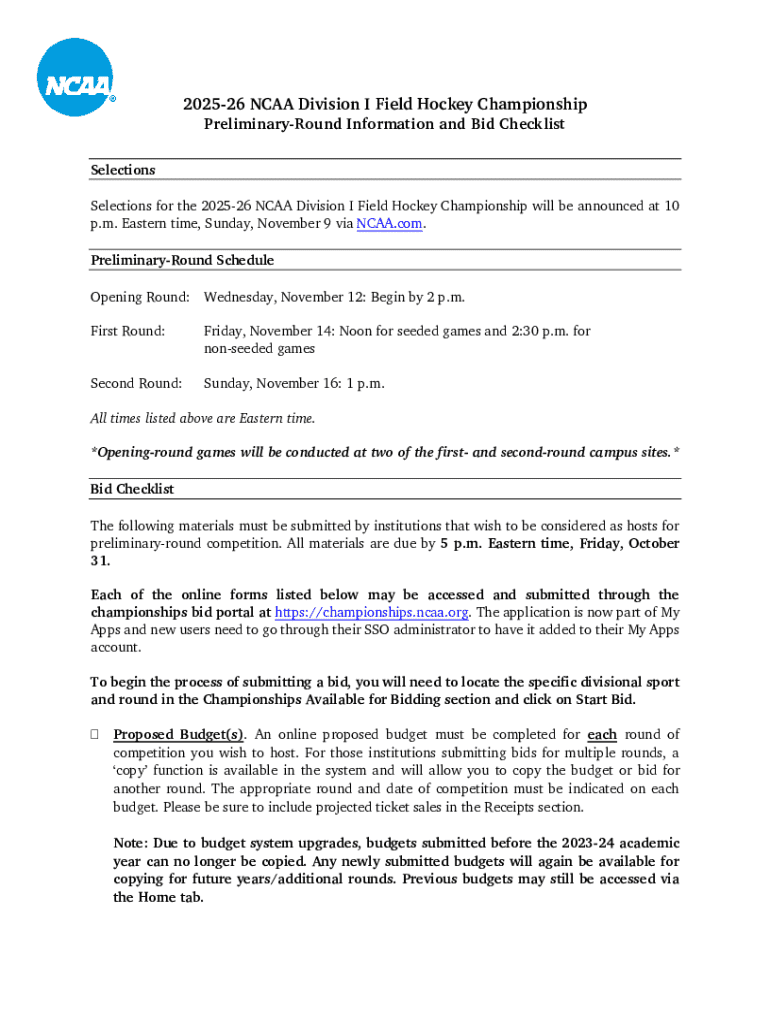 NCAA®

2025-26 NCAA Division I Field Hockey Championship
Preliminary-Round Information and Bid Checklist

Selections

Selections for the 2025-26 NCAA Division I Field Hockey Championship will be announced at 10 p.m. Eastern time, Sunday, November 9 via NCAA.com.

Preliminary-Round Schedule

Opening Round: Wednesday, November 12: Begin by 2 p.m.

First Round: Friday, November 14: Noon for seeded games and 2:30 p.m. for non-seeded games

Second Round: Sunday, November 16: 1 p.m.

All times listed above are Eastern time.

*Opening-round games will be conducted at two of the first- and second-round campus sites.*

Bid Checklist

The following materials must be submitted by institutions that wish to be considered as hosts for preliminary-round competition. All materials are due by 5 p.m. Eastern time, Friday, October 31.

Each of the online forms listed below may be accessed and submitted through the championships bid portal at https://championships.ncaa.org. The application is now part of My Apps and new users need to go through their SSO administrator to have it added to their My Apps account.

To begin the process of submitting a bid, you will need to locate the specific divisional sport and round in the Championships Available for Bidding section and click on Start Bid.

☐ Proposed Budget(s). An online proposed budget must be completed for each round of competition you wish to host. For those institutions submitting bids for multiple rounds, a 'copy' function is available in the system and will allow you to copy the budget or bid for another round. The appropriate round and date of competition must be indicated on each budget. Please be sure to include projected ticket sales in the Receipts section.

Note: Due to budget system upgrades, budgets submitted before the 2023-24 academic year can no longer be copied. Any newly submitted budgets will again be available for copying for future years/additional rounds. Previous budgets may still be accessed via the Home tab.